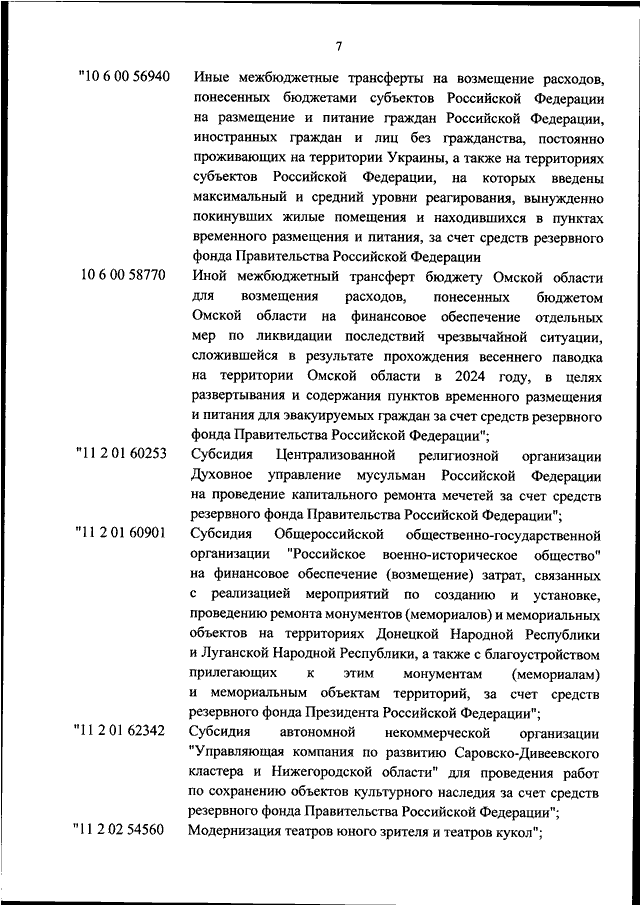 7

"10 6 00 56940 Иные межбюджетные трансферты на возмещение расходов, понесенных бюджетами субъектов Российской Федерации на размещение и питание граждан Российской Федерации, иностранных граждан и лиц без гражданства, постоянно проживающих на территории Украины, а также на территориях субъектов Российской Федерации, на которых введены максимальный и средний уровни реагирования, вынужденно покинувших жилые помещения и находившихся в пунктах временного размещения и питания, за счет средств резервного фонда Правительства Российской Федерации

10 6 00 58770 Иной межбюджетный трансферт бюджету Омской области для возмещения расходов, понесенных бюджетом Омской области на финансовое обеспечение отдельных мер по ликвидации последствий чрезвычайной ситуации, сложившейся в результате прохождения весеннего паводка на территории Омской области в 2024 году, в целях развертывания и содержания пунктов временного размещения и питания для эвакуируемых граждан за счет средств резервного фонда Правительства Российской Федерации";

"11 2 01 60253 Субсидия Централизованной религиозной организации Духовное управление мусульман Российской Федерации на проведение капитального ремонта мечетей за счет средств резервного фонда Правительства Российской Федерации";

"11 2 01 60901 Субсидия Общероссийской общественно-государственной организации "Российское военно-историческое общество" на финансовое обеспечение (возмещение) затрат, связанных с реализацией мероприятий по созданию и установке, проведению ремонта монументов (мемориалов) и мемориальных объектов на территориях Донецкой Народной Республики и Луганской Народной Республики, а также с благоустройством прилегающих к этим монументам (мемориалам) и мемориальным объектам территорий, за счет средств резервного фонда Президента Российской Федерации";

"11 2 01 62342 Субсидия автономной некоммерческой организации "Управляющая компания по развитию Саровско-Дивеевского кластера и Нижегородской области" для проведения работ по сохранению объектов культурного наследия за счет средств резервного фонда Правительства Российской Федерации";

"11 2 02 54560 Модернизация театров юного зрителя и театров кукол";